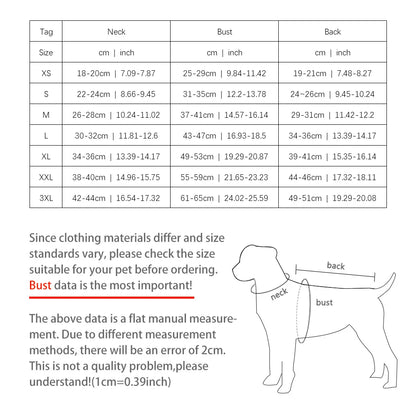 | Tag | Neck | Bust | Back |
|---|---|---|---|
| Size | cm \| inch | cm \| inch | cm \| inch |
| XS | 18-20cm \| 7.09-7.87 | 25-29cm \| 9.84-11.42 | 19-21cm \| 7.48-8.27 |
| S | 22-24cm \| 8.66-9.45 | 31-35cm \| 12.2-13.78 | 24~26cm \| 9.45-10.24 |
| M | 26-28cm \| 10.24-11.02 | 37-41cm \| 14.57-16.14 | 29-31cm \| 11.42-12.2 |
| L | 30-32cm \| 11.81-12.6 | 43-47cm \| 16.93-18.5 | 34-36cm \| 13.39-14.17 |
| XL | 34-36cm \| 13.39-14.17 | 49-53cm \| 19.29-20.87 | 39-41cm \| 15.35-16.14 |
| XXL | 38-40cm \| 14.96-15.75 | 55-59cm \| 21.65-23.23 | 44-46cm \| 17.32-18.11 |
| 3XL | 42-44cm \| 16.54-17.32 | 61-65cm \| 24.02-25.59 | 49-51cm \| 19.29-20.08 |

Since clothing materials differ and size standards vary, please check the size suitable for your pet before ordering. Bust data is the most important!

The above data is a flat manual measurement. Due to different measurement methods, there will be an error of 2cm. This is not a quality problem,please understand!(1cm=0.39inch)

back
neck
bust